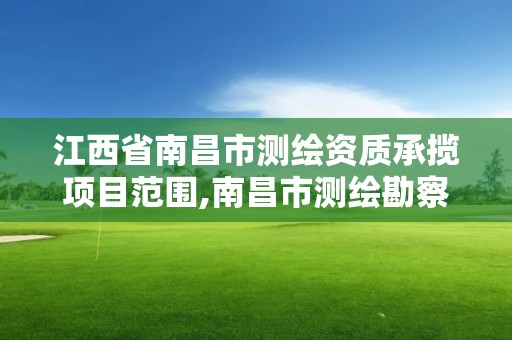 江西省南昌市测绘资质承揽项目范围,南昌市测绘勘察